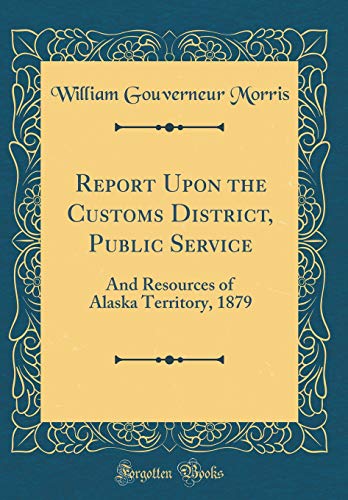 William Gouverneur Morris

Report Upon the Customs District, Public Service

And Resources of Alaska Territory, 1879

Forgotten Books